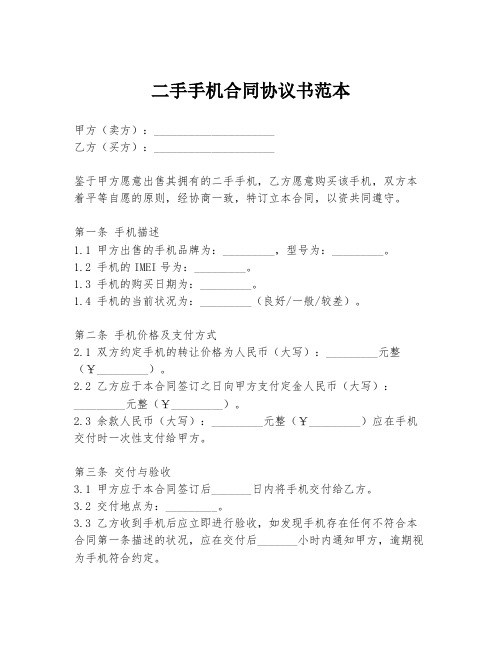 二手手机合同协议书范本

甲方（卖方）：____________________
乙方（买方）：____________________

鉴于甲方愿意出售其拥有的二手手机，乙方愿意购买该手机，双方本着平等自愿的原则，经协商一致，特订立本合同，以资共同遵守。

第一条 手机描述
1.1 甲方出售的手机品牌为：_________，型号为：_________。
1.2 手机的 IMEI 号为：_________。
1.3 手机的购买日期为：_________。
1.4 手机的当前状况为：_________（良好/一般/较差）。

第二条 手机价格及支付方式
2.1 双方约定手机的转让价格为人民币（大写）：_________元整（￥_________）。
2.2 乙方应于本合同签订之日向甲方支付定金人民币（大写）：_________元整（￥_________）。
2.3 余款人民币（大写）：_________元整（￥_________）应在手机交付时一次性支付给甲方。

第三条 交付与验收
3.1 甲方应于本合同签订后_______日内将手机交付给乙方。
3.2 交付地点为：_________。
3.3 乙方收到手机后应立即进行验收，如发现手机存在任何不符合本合同第一条描述的状况，应在交付后_______小时内通知甲方，逾期视为手机符合约定。